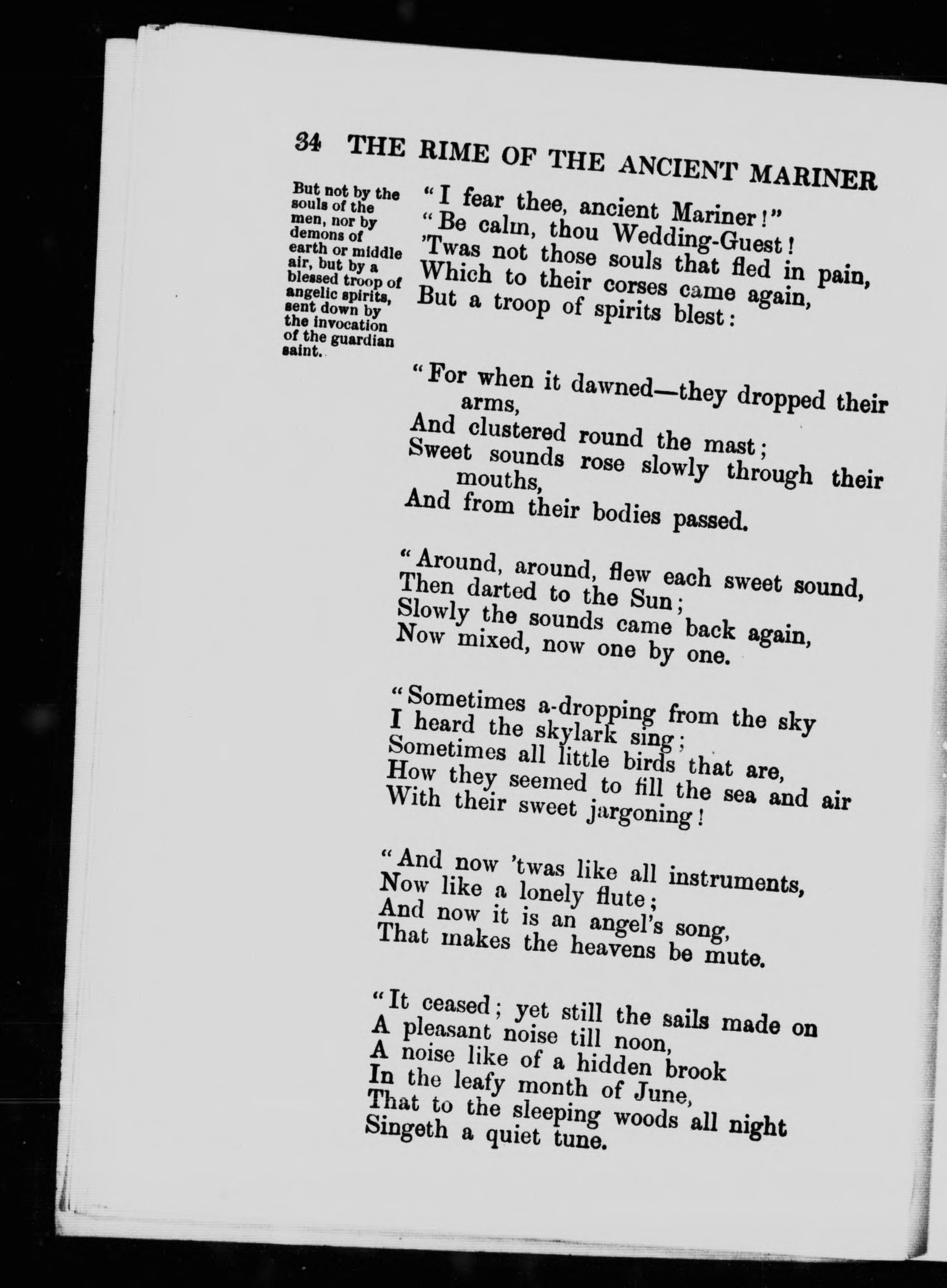 34 THE RIME OF THE ANCIENT MARINER

But not by the souls of the men, nor by demons of earth or middle air, but by a blessed troop of angelic spirits, sent down by the invocation of the guardian saint.

"I fear thee, ancient Mariner!"
"Be calm, thou Wedding-Guest!
'Twas not those souls that fled in pain,
Which to their corses came again,
But a troop of spirits blest:

"For when it dawned—they dropped their arms,
And clustered round the mast;
Sweet sounds rose slowly through their mouths,
And from their bodies passed.

"Around, around, flew each sweet sound,
Then darted to the Sun;
Slowly the sounds came back again,
Now mixed, now one by one.

"Sometimes a-dropping from the sky
I heard the skylark sing;
Sometimes all little birds that are,
How they seemed to fill the sea and air
With their sweet jargoning!

"And now 'twas like all instruments,
Now like a lonely flute;
And now it is an angel's song,
That makes the heavens be mute.

"It ceased; yet still the sails made on
A pleasant noise till noon,
A noise like of a hidden brook
In the leafy month of June,
That to the sleeping woods all night
Singeth a quiet tune.